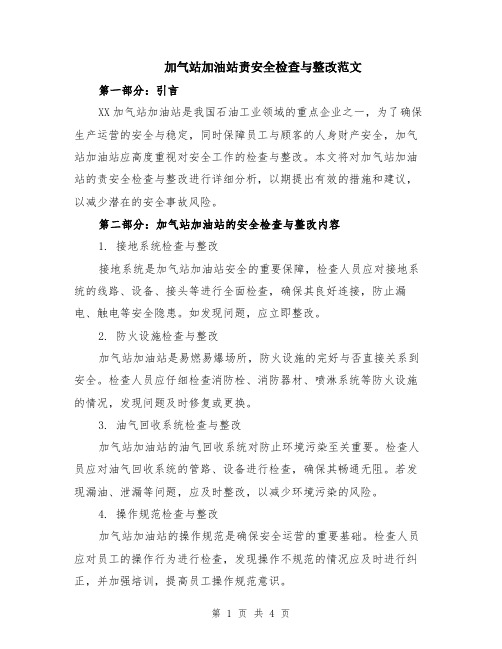 加气站加油站责安全检查与整改范文

第一部分：引言

XX加气站加油站是我国石油工业领域的重点企业之一，为了确保生产运营的安全与稳定，同时保障员工与顾客的人身财产安全，加气站加油站应高度重视对安全工作的检查与整改。本文将对加气站加油站的责安全检查与整改进行详细分析，以期提出有效的措施和建议，以减少潜在的安全事故风险。

第二部分：加气站加油站的安全检查与整改内容

1. 接地系统检查与整改

接地系统是加气站加油站安全的重要保障，检查人员应对接地系统的线路、设备、接头等进行全面检查，确保其良好连接，防止漏电、触电等安全隐患。如发现问题，应立即整改。

2. 防火设施检查与整改

加气站加油站是易燃易爆场所，防火设施的完好与否直接关系到安全。检查人员应仔细检查消防栓、消防器材、喷淋系统等防火设施的情况，发现问题及时修复或更换。

3. 油气回收系统检查与整改

加气站加油站的油气回收系统对防止环境污染至关重要。检查人员应对油气回收系统的管路、设备进行检查，确保其畅通无阻。若发现漏油、泄漏等问题，应及时整改，以减少环境污染的风险。

4. 操作规范检查与整改

加气站加油站的操作规范是确保安全运营的重要基础。检查人员应对员工的操作行为进行检查，发现操作不规范的情况应及时进行纠正，并加强培训，提高员工操作规范意识。

第 1 页 共 4 页